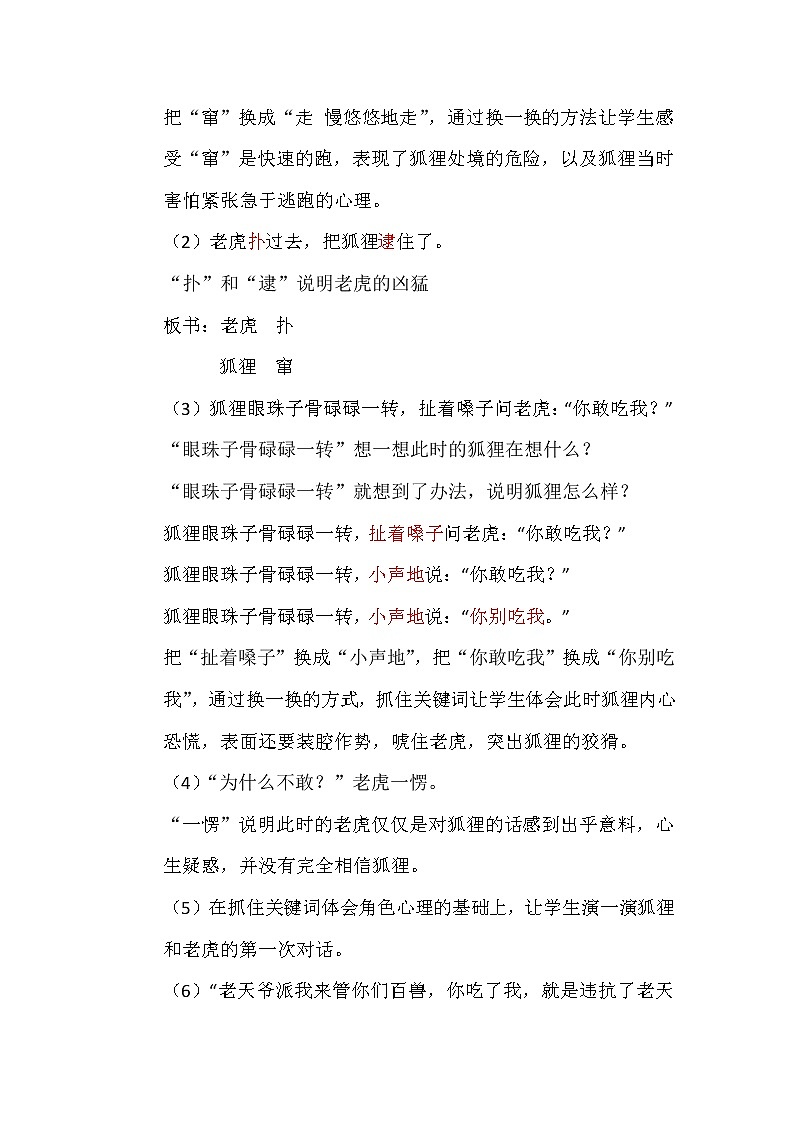 把“窜”换成“走 慢悠悠地走”，通过换一换的方法让学生感受“窜”是快速的跑，表现了狐狸处境的危险，以及狐狸当时害怕紧张急于逃跑的心理。

（2）老虎扑过去，把狐狸逮住了。

“扑”和“逮”说明老虎的凶猛

板书：老虎　扑

狐狸　窜

（3）狐狸眼珠子骨碌碌一转，扯着嗓子问老虎：“你敢吃我？”

“眼珠子骨碌碌一转”想一想此时的狐狸在想什么？

“眼珠子骨碌碌一转”就想到了办法，说明狐狸怎么样？

狐狸眼珠子骨碌碌一转，扯着嗓子问老虎：“你敢吃我？”

狐狸眼珠子骨碌碌一转，小声地说：“你敢吃我？”

狐狸眼珠子骨碌碌一转，小声地说：“你别吃我。”

把“扯着嗓子”换成“小声地”，把“你敢吃我”换成“你别吃我”，通过换一换的方式，抓住关键词让学生体会此时狐狸内心恐慌，表面还要装腔作势，唬住老虎，突出狐狸的狡猾。

（4）“为什么不敢？”老虎一愣。

“一愣”说明此时的老虎仅仅是对狐狸的话感到出乎意料，心生疑惑，并没有完全相信狐狸。

（5）在抓住关键词体会角色心理的基础上，让学生演一演狐狸和老虎的第一次对话。

（6）“老天爷派我来管你们百兽，你吃了我，就是违抗了老天